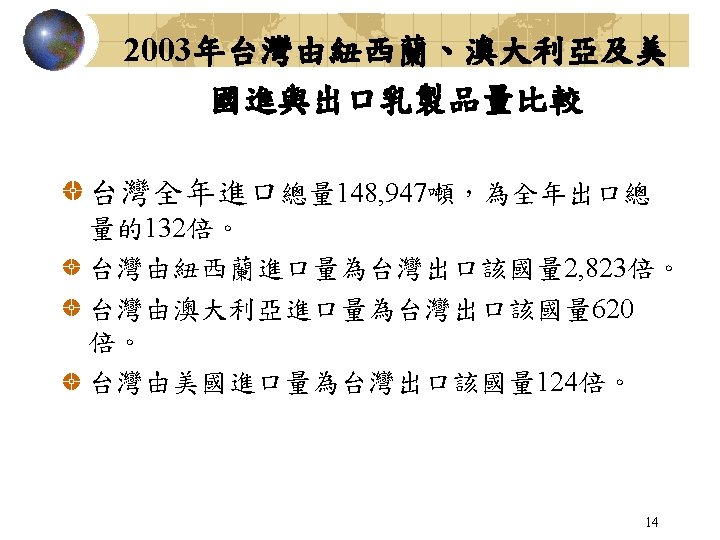 2003年台灣由紐西蘭、澳大利亞及美國進與出口乳製品量比較

• 台灣全年進口總量148,947噸，為全年出口總量的132倍。
• 台灣由紐西蘭進口量為台灣出口該國量2,823倍。
• 台灣由澳大利亞進口量為台灣出口該國量620倍。
• 台灣由美國進口量為台灣出口該國量124倍。

14